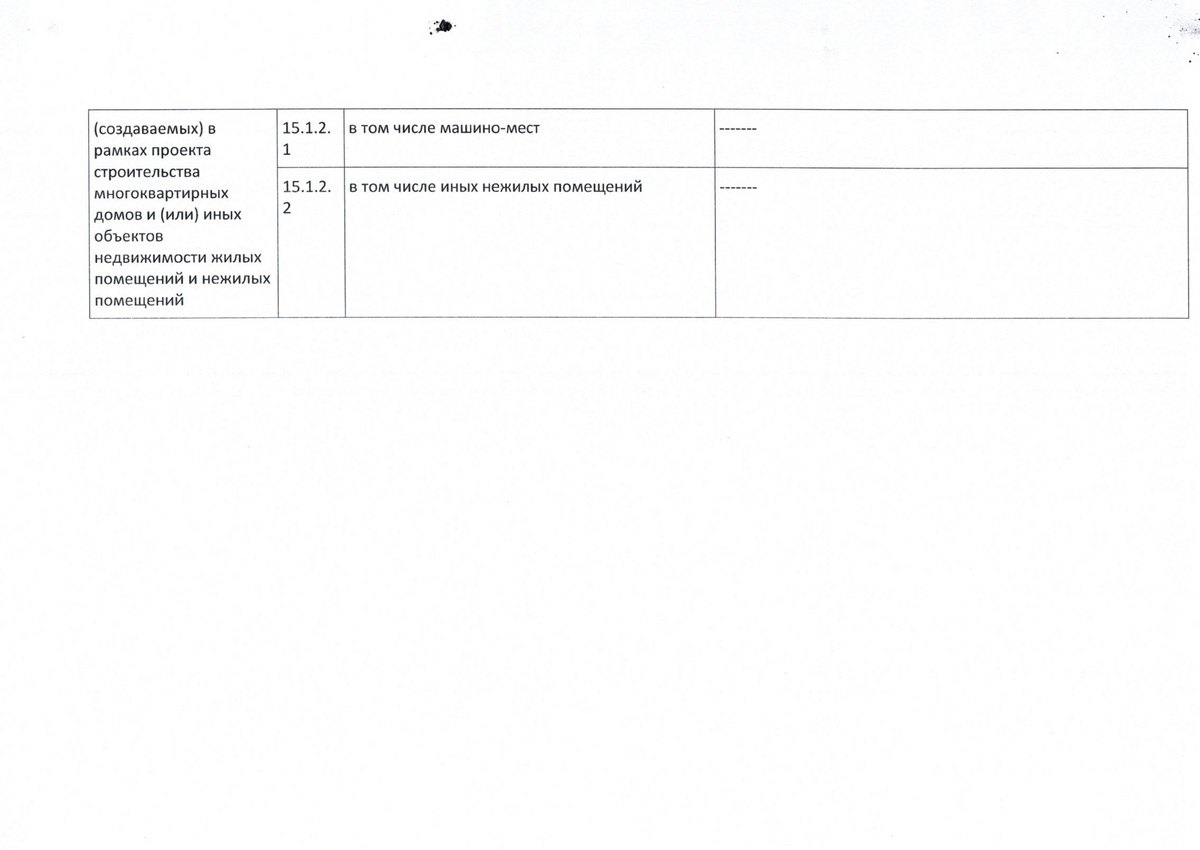 | (создаваемых) в рамках проекта строительства многоквартирных домов и (или) иных объектов недвижимости жилых помещений и нежилых помещений | 15.1.2.1 | в том числе машино-мест | ------- |
|---|---|---|---|
| | 15.1.2.2 | в том числе иных нежилых помещений | ------- |